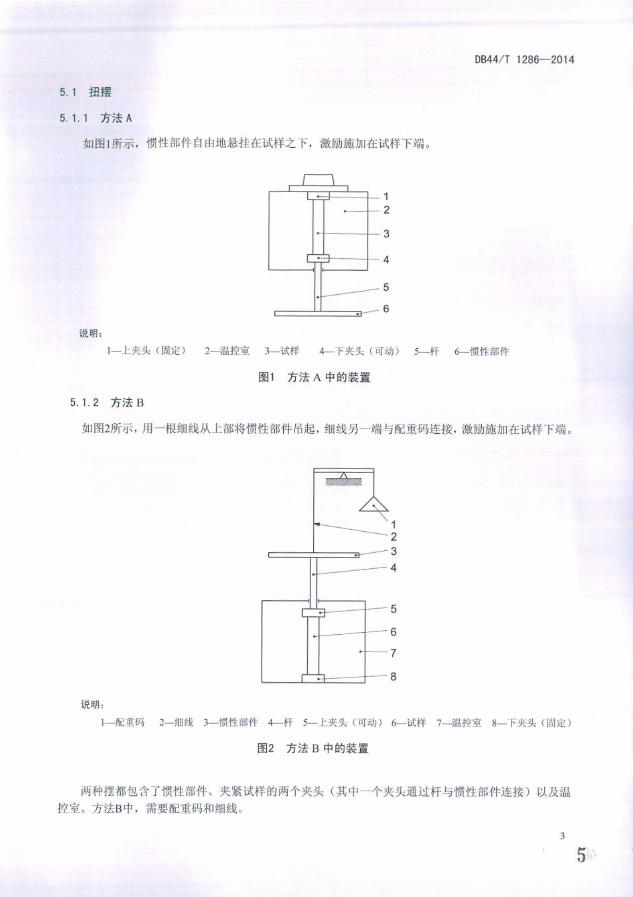 DB44/T 1286—2014

5.1 扭摆

5.1.1 方法 A

如图1所示，惯性部件自由地悬挂在试样之下，激励施加在试样下端。

1
2
3
4
5
6

说明：

1—上夹头（固定） 2—温控室 3—试样 4—下夹头（可动） 5—杆 6—惯性部件

图1 方法 A 中的装置

5.1.2 方法 B

如图2所示，用一根细线从上部将惯性部件吊起，细线另一端与配重码连接，激励施加在试样下端。

1
2
3
4
5
6
7
8

说明：

1—配重码 2—细线 3—惯性部件 4—杆 5—上夹头（可动） 6—试样 7—温控室 8—下夹头（固定）

图2 方法 B 中的装置

两种摆都包含了惯性部件、夹紧试样的两个夹头（其中一个夹头通过杆与惯性部件连接）以及温控室。方法B中，需要配重码和细线。

3

5